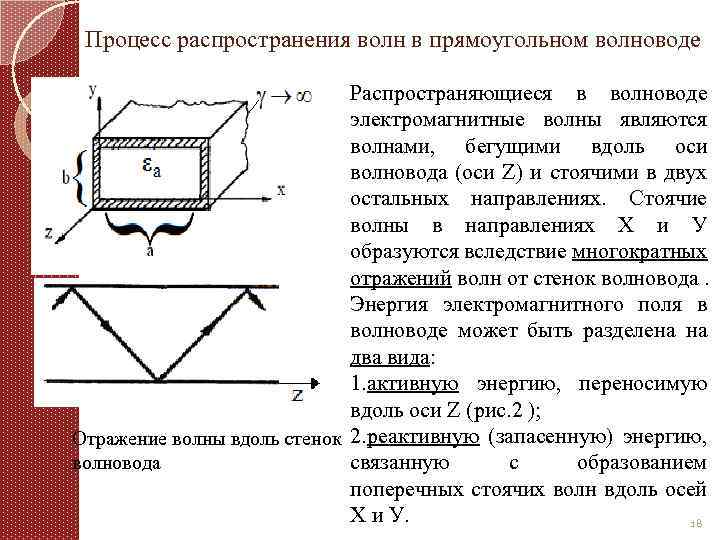 Процесс распространения волн в прямоугольном волноводе

y

$\gamma \to \infty$

b

$\varepsilon_a$

x

z

a

z

Отражение волны вдоль стенок волновода

Распространяющиеся в волноводе электромагнитные волны являются волнами, бегущими вдоль оси волновода (оси Z) и стоячими в двух остальных направлениях. Стоячие волны в направлениях Х и У образуются вследствие многократных отражений волн от стенок волновода . Энергия электромагнитного поля в волноводе может быть разделена на два вида:
1.активную энергию, переносимую вдоль оси Z (рис.2 );
2.реактивную (запасенную) энергию, связанную с образованием поперечных стоячих волн вдоль осей Х и У.

18